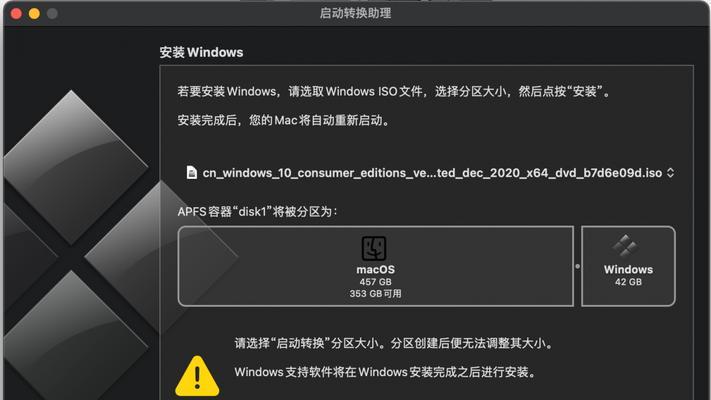 启动转换助理

安装 Windows

若要安装 Windows，请选取 Windows ISO 文件，选择分区大小，然后点按“安装”。

安装完成后，您的 Mac 将自动重新启动。

cn_windows_10_consumer_editions_ve...ted_dec_2020_x64_dvd_b7d6e09d.iso

APFS 容器“disk1”将被分区为：

macOS
457 GB
353 GB 可用

Windows
42 GB

请选择“启动转换”分区大小。分区创建后便无法调整其大小。

Windows 支持软件将在 Windows 安装完成之后进行安装。